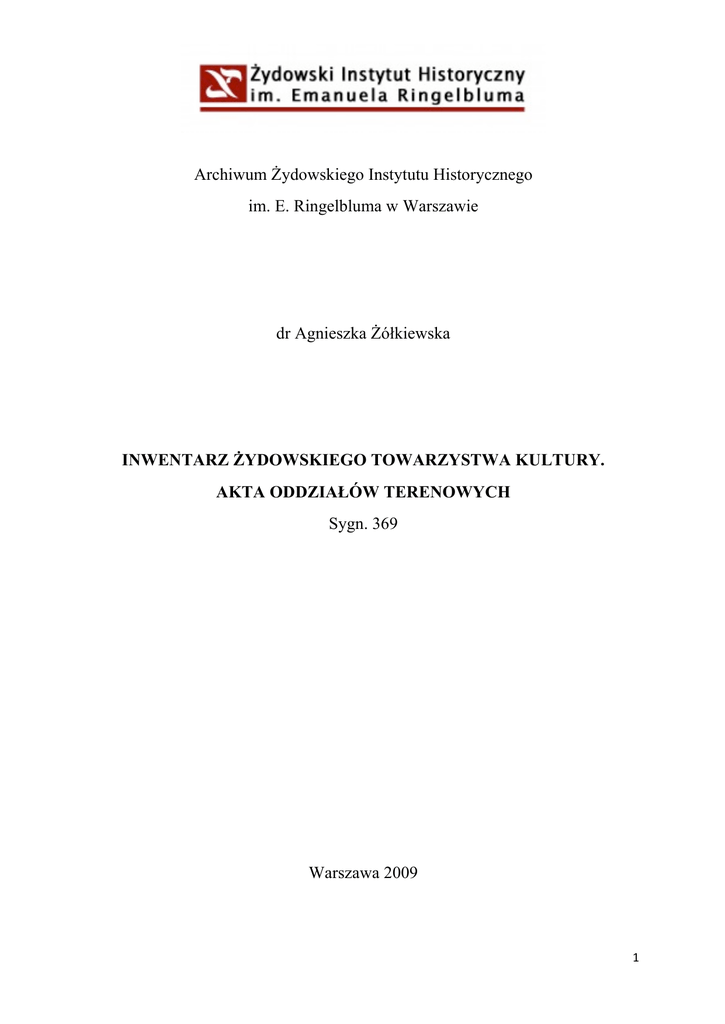 Żydowski Instytut Historyczny
im. Emanuela Ringelbluma

Archiwum Żydowskiego Instytutu Historycznego
im. E. Ringelbluma w Warszawie

dr Agnieszka Żółkiewska

INWENTARZ ŻYDOWSKIEGO TOWARZYSTWA KULTURY.
AKTA ODDZIAŁÓW TERENOWYCH
Sygn. 369

Warszawa 2009

1